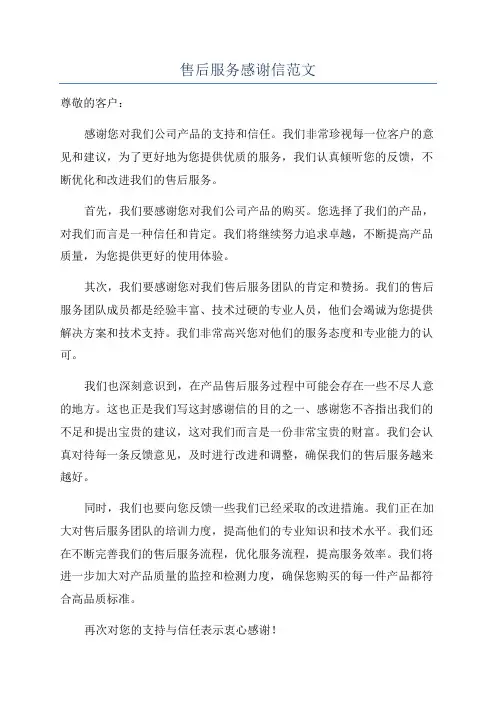 售后服务感谢信范文

尊敬的客户：

感谢您对我们公司产品的支持和信任。我们非常珍视每一位客户的意见和建议，为了更好地为您提供优质的服务，我们认真倾听您的反馈，不断优化和改进我们的售后服务。

首先，我们要感谢您对我们公司产品的购买。您选择了我们的产品，对我们而言是一种信任和肯定。我们将继续努力追求卓越，不断提高产品质量，为您提供更好的使用体验。

其次，我们要感谢您对我们售后服务团队的肯定和赞扬。我们的售后服务团队成员都是经验丰富、技术过硬的专业人员，他们会竭诚为您提供解决方案和技术支持。我们非常高兴您对他们的服务态度和专业能力的认可。

我们也深刻意识到，在产品售后服务过程中可能会存在一些不尽人意的地方。这也正是我们写这封感谢信的目的之一、感谢您不吝指出我们的不足和提出宝贵的建议，这对我们而言是一份非常宝贵的财富。我们会认真对待每一条反馈意见，及时进行改进和调整，确保我们的售后服务越来越好。

同时，我们也要向您反馈一些我们已经采取的改进措施。我们正在加大对售后服务团队的培训力度，提高他们的专业知识和技术水平。我们还在不断完善我们的售后服务流程，优化服务流程，提高服务效率。我们将进一步加大对产品质量的监控和检测力度，确保您购买的每一件产品都符合高品质标准。

再次对您的支持与信任表示衷心感谢！